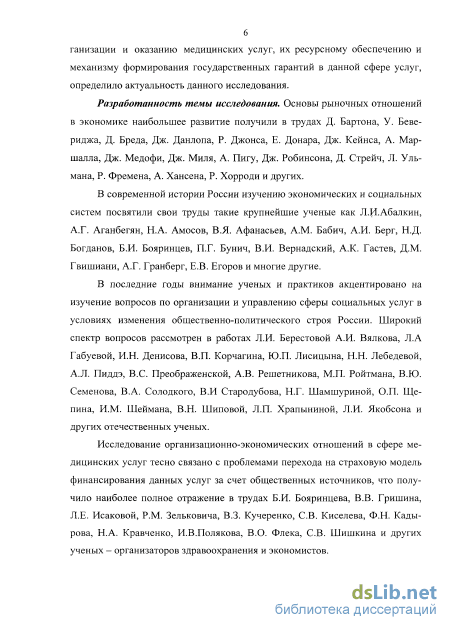 6

ганизации и оказанию медицинских услуг, их ресурсному обеспечению и механизму формирования государственных гарантий в данной сфере услуг, определило актуальность данного исследования.

Разработанность темы исследования. Основы рыночных отношений в экономике наибольшее развитие получили в трудах Д. Бартона, У. Бевериджа, Д. Бреда, Дж. Данлопа, Р. Джонса, Е. Донара, Дж. Кейнса, А. Маршалла, Дж. Медофи, Дж. Миля, А. Пигу, Дж. Робинсона, Д. Стрейч, Л. Ульмана, Р. Фремена, А. Хансена, Р. Хорроди и других.

В современной истории России изучению экономических и социальных систем посвятили свои труды такие крупнейшие ученые как Л.И.Абалкин, А.Г. Аганбегян, Н.А. Амосов, В.Я. Афанасьев, А.М. Бабич, А.И. Берг, Н.Д. Богданов, Б.И. Бояринцев, П.Г. Бунич, В.И. Вернадский, А.К. Гастев, Д.М. Гвишиани, А.Г. Гранберг, Е.В. Егоров и многие другие.

В последние годы внимание ученых и практиков акцентировано на изучение вопросов по организации и управлению сферы социальных услуг в условиях изменения общественно-политического строя России. Широкий спектр вопросов рассмотрен в работах Л.И. Берестовой А.И. Вялкова, Л.А Габуевой, И.Н. Денисова, В.П. Корчагина, Ю.П. Лисицына, Н.Н. Лебедевой, А.Л. Пиддэ, В.С. Преображенской, А.В. Решетникова, М.П. Ройтмана, В.Ю. Семенова, В.А. Солодкого, В.И Стародубова, Н.Г. Шамшуриной, О.П. Щепина, И.М. Шеймана, В.Н. Шиповой, Л.П. Храпыниной, Л.И. Якобсона и других отечественных ученых.

Исследование организационно-экономических отношений в сфере медицинских услуг тесно связано с проблемами перехода на страховую модель финансирования данных услуг за счет общественных источников, что получило наиболее полное отражение в трудах Б.И. Бояринцева, В.В. Гришина, Л.Е. Исаковой, Р.М. Зельковича, В.З. Кучеренко, С.В. Киселева, Ф.Н. Кадырова, Н.А. Кравченко, И.В.Полякова, В.О. Флека, С.В. Шишкина и других ученых – организаторов здравоохранения и экономистов.

dsLib.net
библиотека диссертаций